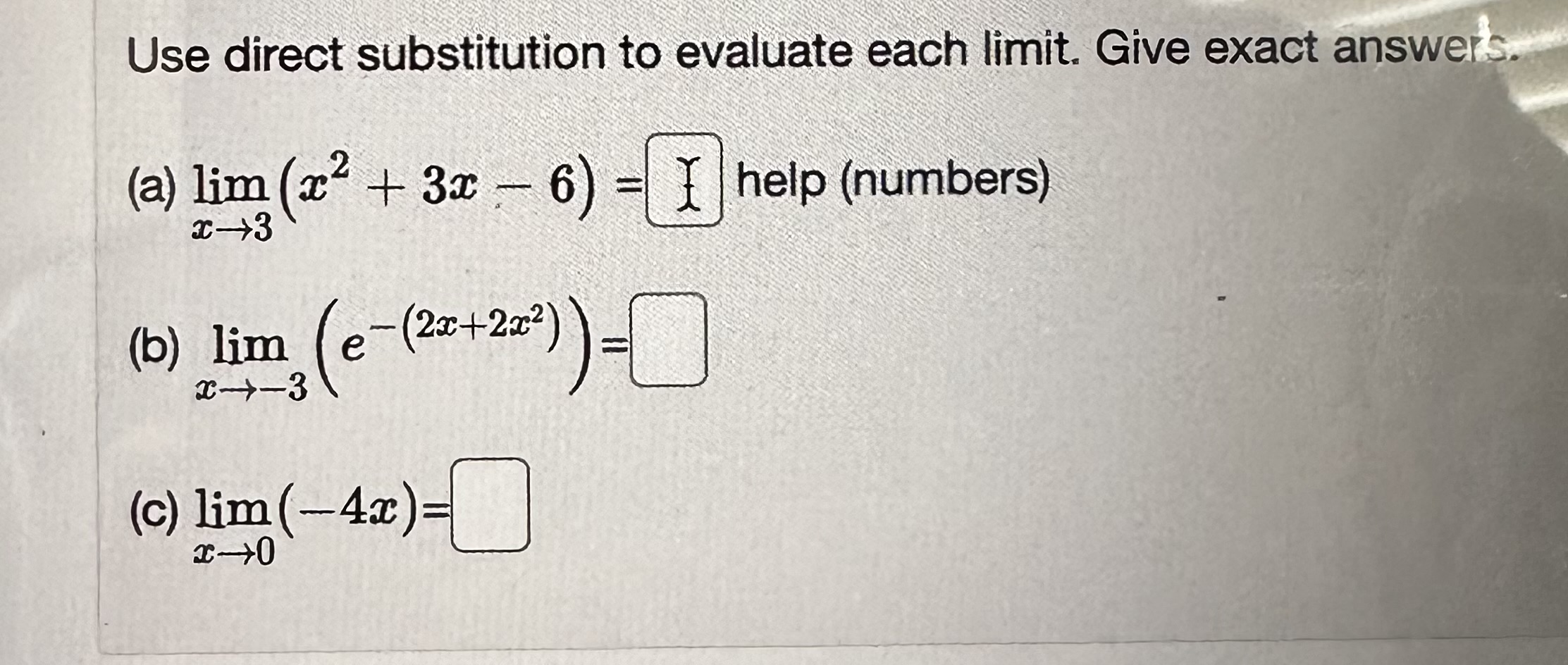 Use direct substitution to evaluate each limit. Give exact answers.

(a) $\lim_{x \to 3} (x^2 + 3x - 6) =$ ____ help (numbers)

(b) $\lim_{x \to -3} \left(e^{-(2x+2x^2)}\right) =$ ____

(c) $\lim_{x \to 0} (-4x) =$ ____